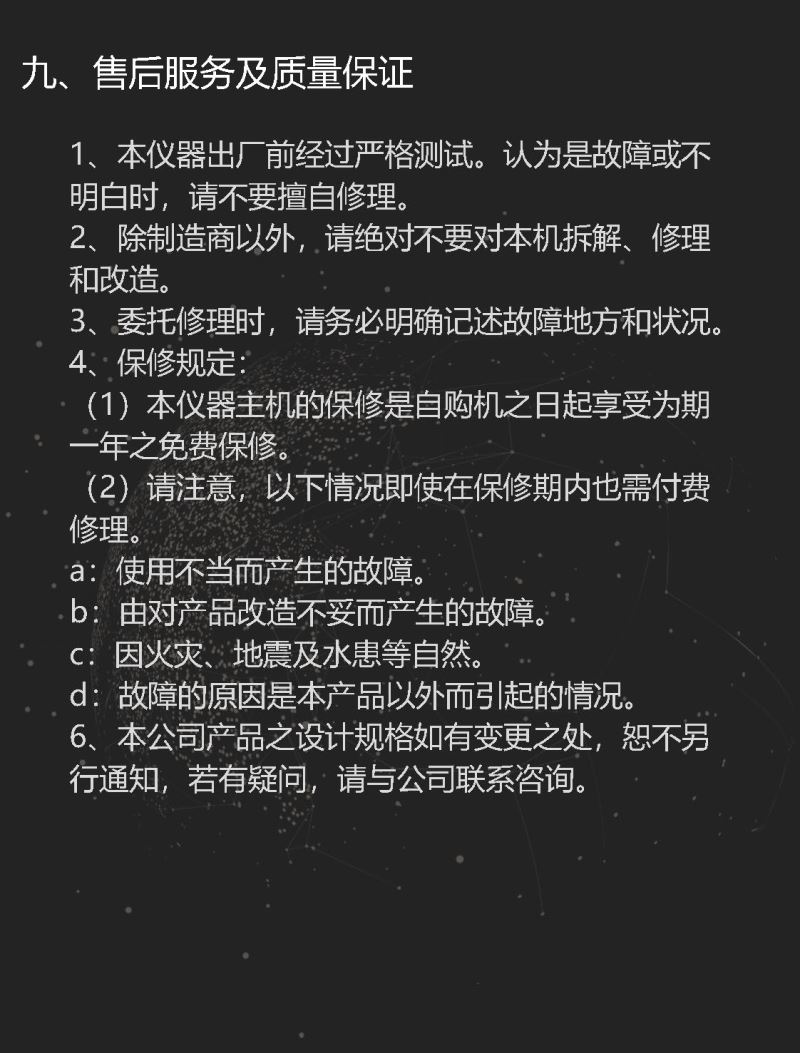 九、售后服务及质量保证

1、本仪器出厂前经过严格测试。认为是故障或不明白时，请不要擅自修理。

2、除制造商以外，请绝对不要对本机拆解、修理和改造。

3、委托修理时，请务必明确记述故障地方和状况。

4、保修规定：

（1）本仪器主机的保修是自购机之日起享受为期一年之免费保修。

（2）请注意，以下情况即使在保修期内也需付费修理。

a：使用不当而产生的故障。

b：由对产品改造不妥而产生的故障。

c：因火灾、地震及水患等自然。

d：故障的原因是本产品以外而引起的情况。

6、本公司产品之设计规格如有变更之处，恕不另行通知，若有疑问，请与公司联系咨询。